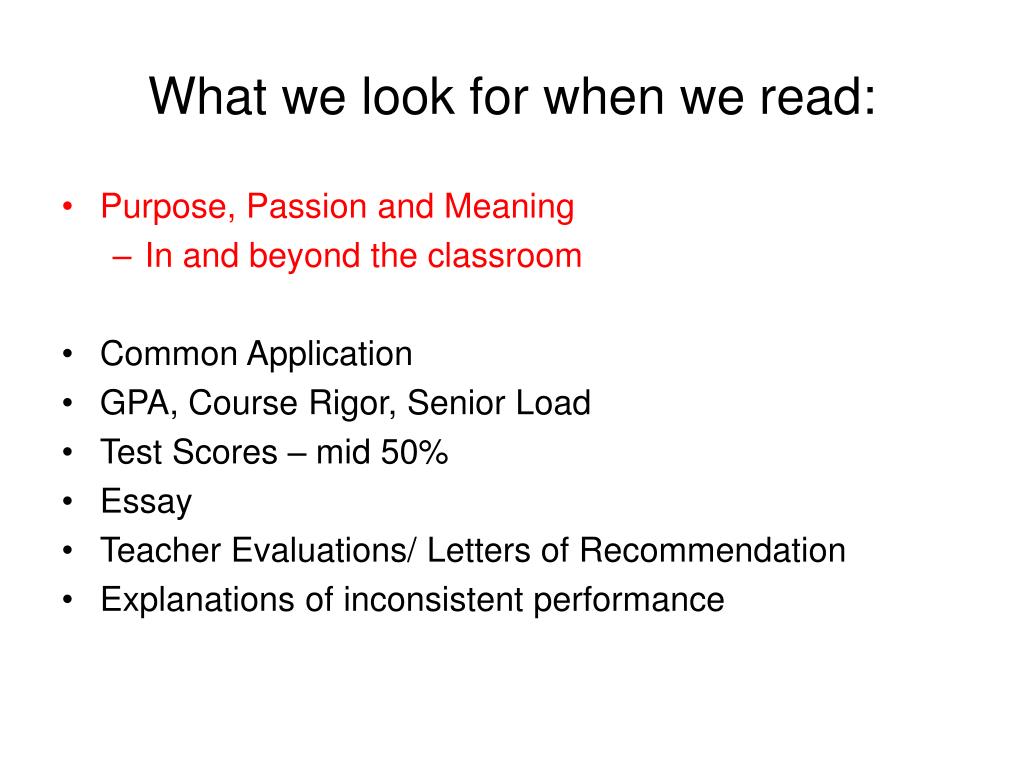 What we look for when we read:

• Purpose, Passion and Meaning
– In and beyond the classroom

• Common Application
• GPA, Course Rigor, Senior Load
• Test Scores – mid 50%
• Essay
• Teacher Evaluations/ Letters of Recommendation
• Explanations of inconsistent performance